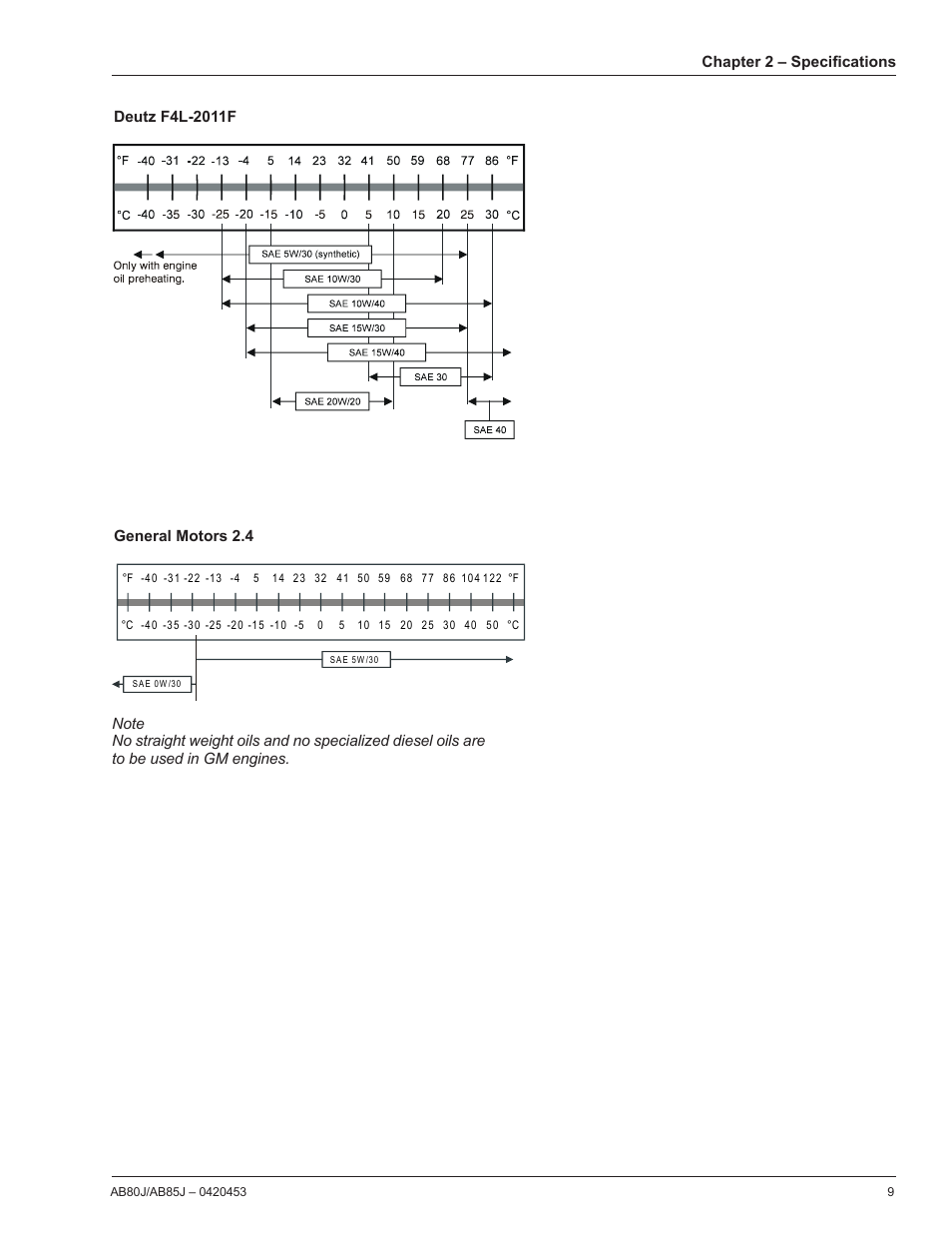 Chapter 2 – Specifications

Deutz F4L-2011F

°F -40 -31 -22 -13 -4 5 14 23 32 41 50 59 68 77 86 °F

°C -40 -35 -30 -25 -20 -15 -10 -5 0 5 10 15 20 25 30 °C

Only with engine oil preheating.

SAE 5W/30 (synthetic)

SAE 10W/30

SAE 10W/40

SAE 15W/30

SAE 15W/40

SAE 30

SAE 20W/20

SAE 40

General Motors 2.4

°F -40 -31 -22 -13 -4 5 14 23 32 41 50 59 68 77 86 104 122 °F

°C -40 -35 -30 -25 -20 -15 -10 -5 0 5 10 15 20 25 30 40 50 °C

SAE 5W/30

SAE 0W/30

Note
No straight weight oils and no specialized diesel oils are to be used in GM engines.

AB80J/AB85J – 0420453

9